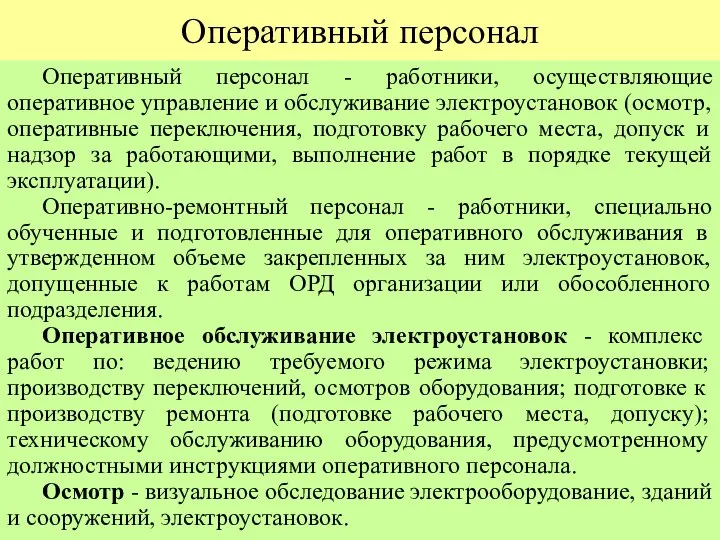 Оперативный персонал

Оперативный персонал - работники, осуществляющие оперативное управление и обслуживание электроустановок (осмотр, оперативные переключения, подготовку рабочего места, допуск и надзор за работающими, выполнение работ в порядке текущей эксплуатации).

Оперативно-ремонтный персонал - работники, специально обученные и подготовленные для оперативного обслуживания в утвержденном объеме закрепленных за ним электроустановок, допущенные к работам ОРД организации или обособленного подразделения.

Оперативное обслуживание электроустановок - комплекс работ по: ведению требуемого режима электроустановки; производству переключений, осмотров оборудования; подготовке к производству ремонта (подготовке рабочего места, допуску); техническому обслуживанию оборудования, предусмотренному должностными инструкциями оперативного персонала.

Осмотр - визуальное обследование электрооборудование, зданий и сооружений, электроустановок.